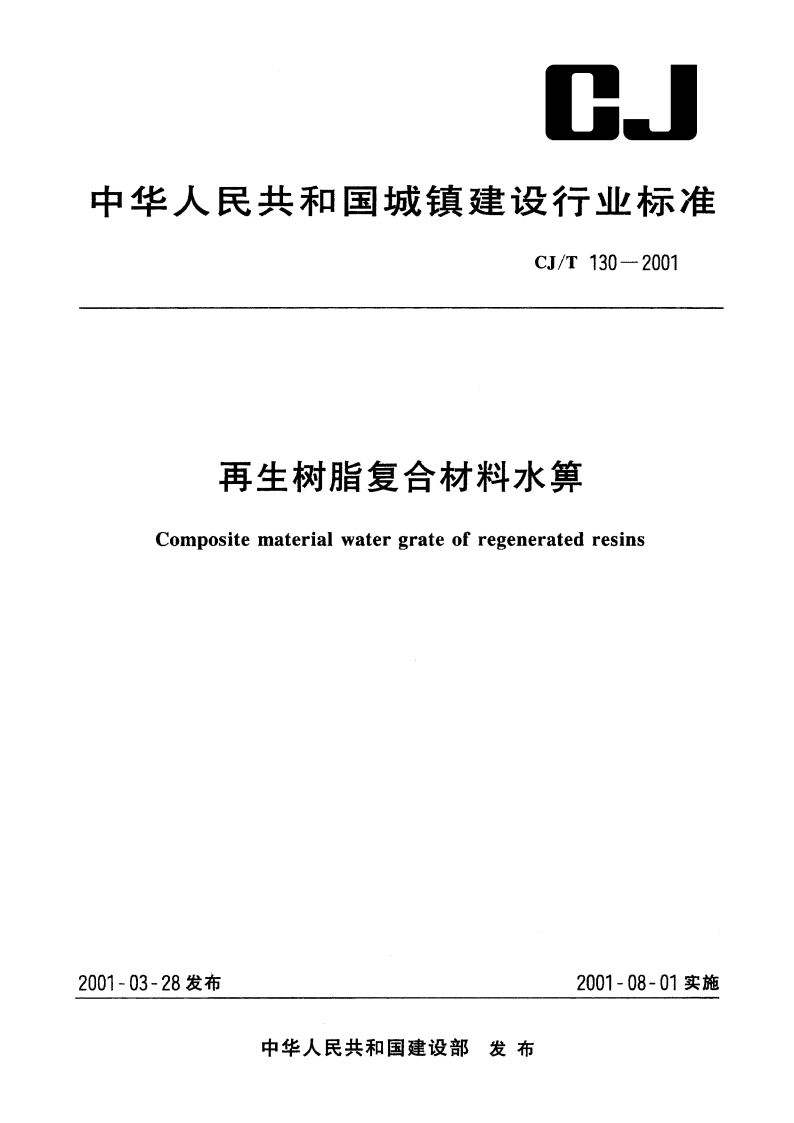 CJ

中华人民共和国城镇建设行业标准

CJ/T 130—2001

再生树脂复合材料水箅

Composite material water grate of regenerated resins

2001-03-28 发布

2001-08-01 实施

中华人民共和国建设部 发布